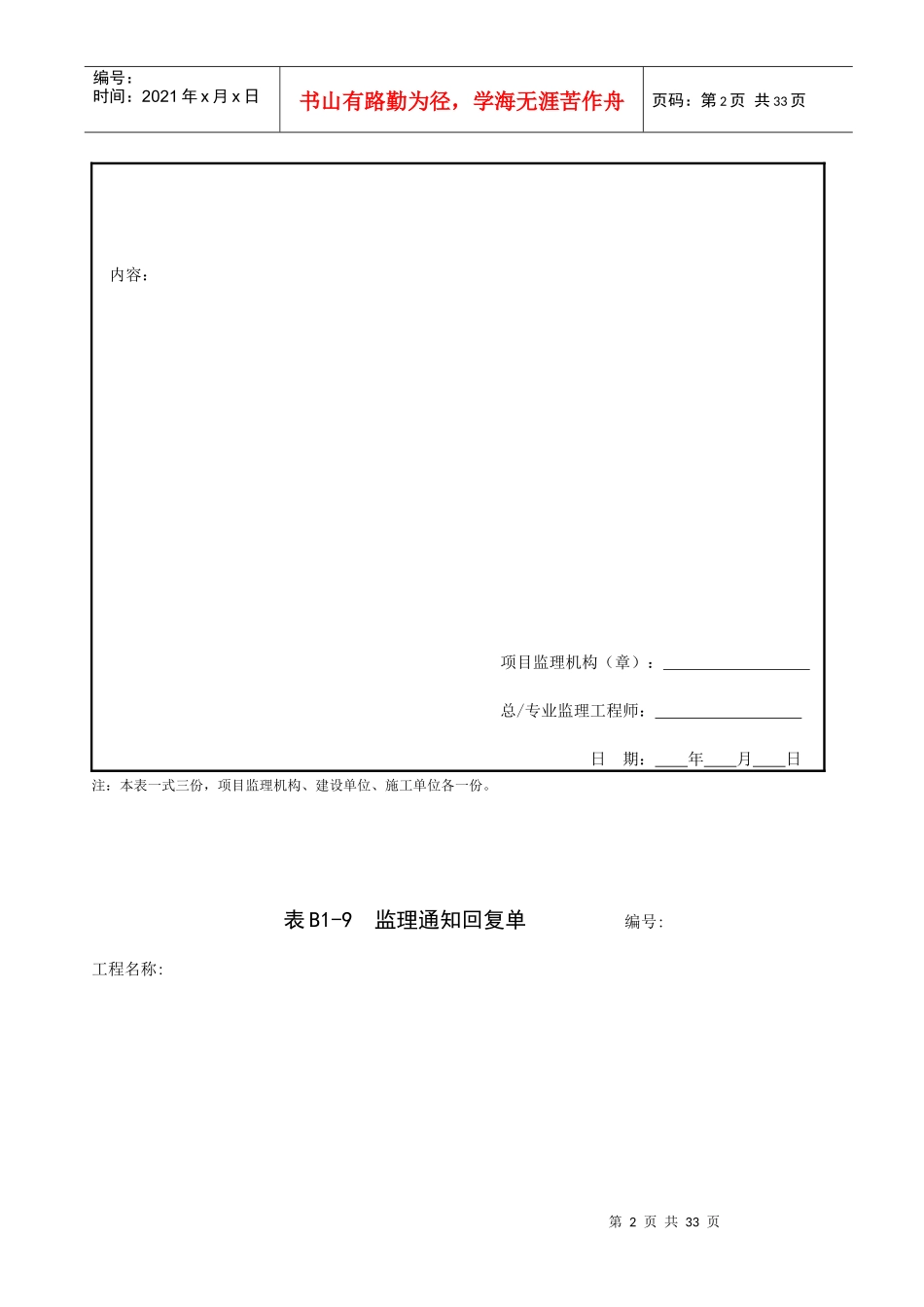 编号：
时间：2021 年 x 月 x 日

书山有路勤为径，学海无涯苦作舟

页码：第 2 页 共 33 页

内容：

项目监理机构（章）：__________________

总/专业监理工程师：__________________

日 期：____年____月____日

注：本表一式三份，项目监理机构、建设单位、施工单位各一份。

表 B1-9 监理通知回复单

编号:

工程名称:

第 2 页 共 33 页